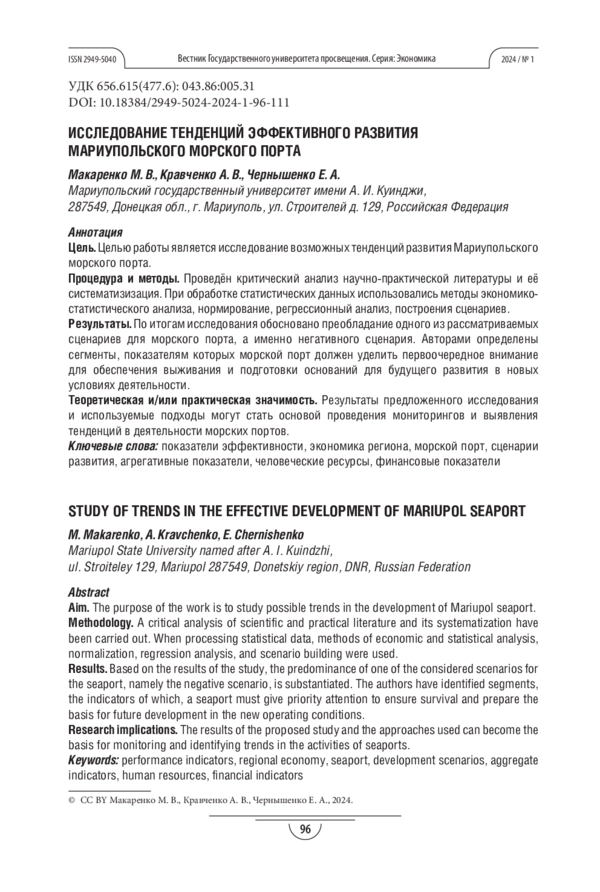 ISSN 2949-5040 Вестник Государственного университета просвещения. Серия: Экономика 2024 / № 1

УДК 656.615(477.6): 043.86:005.31
DOI: 10.18384/2949-5024-2024-1-96-111

ИССЛЕДОВАНИЕ ТЕНДЕНЦИЙ ЭФФЕКТИВНОГО РАЗВИТИЯ МАРИУПОЛЬСКОГО МОРСКОГО ПОРТА

Макаренко М. В., Кравченко А. В., Чернышенко Е. А.
Мариупольский государственный университет имени А. И. Куинджи, 287549, Донецкая обл., г. Мариуполь, ул. Строителей д. 129, Российская Федерация

Аннотация
Цель. Целью работы является исследование возможных тенденций развития Мариупольского морского порта.
Процедура и методы. Проведён критический анализ научно-практической литературы и её систематизация. При обработке статистических данных использовались методы экономико-статистического анализа, нормирование, регрессионный анализ, построения сценариев.
Результаты. По итогам исследования обосновано преобладание одного из рассматриваемых сценариев для морского порта, а именно негативного сценария. Авторами определены сегменты, показателям которых морской порт должен уделить первоочередное внимание для обеспечения выживания и подготовки оснований для будущего развития в новых условиях деятельности.
Теоретическая и/или практическая значимость. Результаты предложенного исследования и используемые подходы могут стать основой проведения мониторингов и выявления тенденций в деятельности морских портов.
Ключевые слова: показатели эффективности, экономика региона, морской порт, сценарии развития, агрегативные показатели, человеческие ресурсы, финансовые показатели

STUDY OF TRENDS IN THE EFFECTIVE DEVELOPMENT OF MARIUPOL SEAPORT

M. Makarenko, A. Kravchenko, E. Chernishenko
Mariupol State University named after A. I. Kuindzhi, ul. Stroiteley 129, Mariupol 287549, Donetskiy region, DNR, Russian Federation

Abstract
Aim. The purpose of the work is to study possible trends in the development of Mariupol seaport.
Methodology. A critical analysis of scientific and practical literature and its systematization have been carried out. When processing statistical data, methods of economic and statistical analysis, normalization, regression analysis, and scenario building were used.
Results. Based on the results of the study, the predominance of one of the considered scenarios for the seaport, namely the negative scenario, is substantiated. The authors have identified segments, the indicators of which, a seaport must give priority attention to ensure survival and prepare the basis for future development in the new operating conditions.
Research implications. The results of the proposed study and the approaches used can become the basis for monitoring and identifying trends in the activities of seaports.
Keywords: performance indicators, regional economy, seaport, development scenarios, aggregate indicators, human resources, financial indicators

© CC BY Макаренко М. В., Кравченко А. В., Чернышенко Е. А., 2024.

96